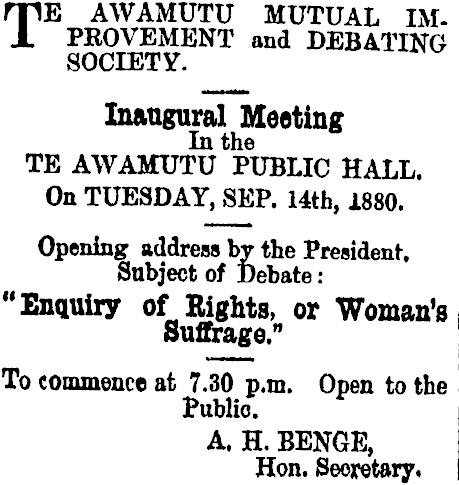 TE AWAMUTU MUTUAL IMPROVEMENT and DEBATING SOCIETY.

Inaugural Meeting
In the
TE AWAMUTU PUBLIC HALL.
On TUESDAY, SEP. 14th, 1880.

Opening address by the President.
Subject of Debate:
"Enquiry of Rights, or Woman's Suffrage."

To commence at 7.30 p.m. Open to the Public.

A. H. BENGE,
Hon. Secretary.